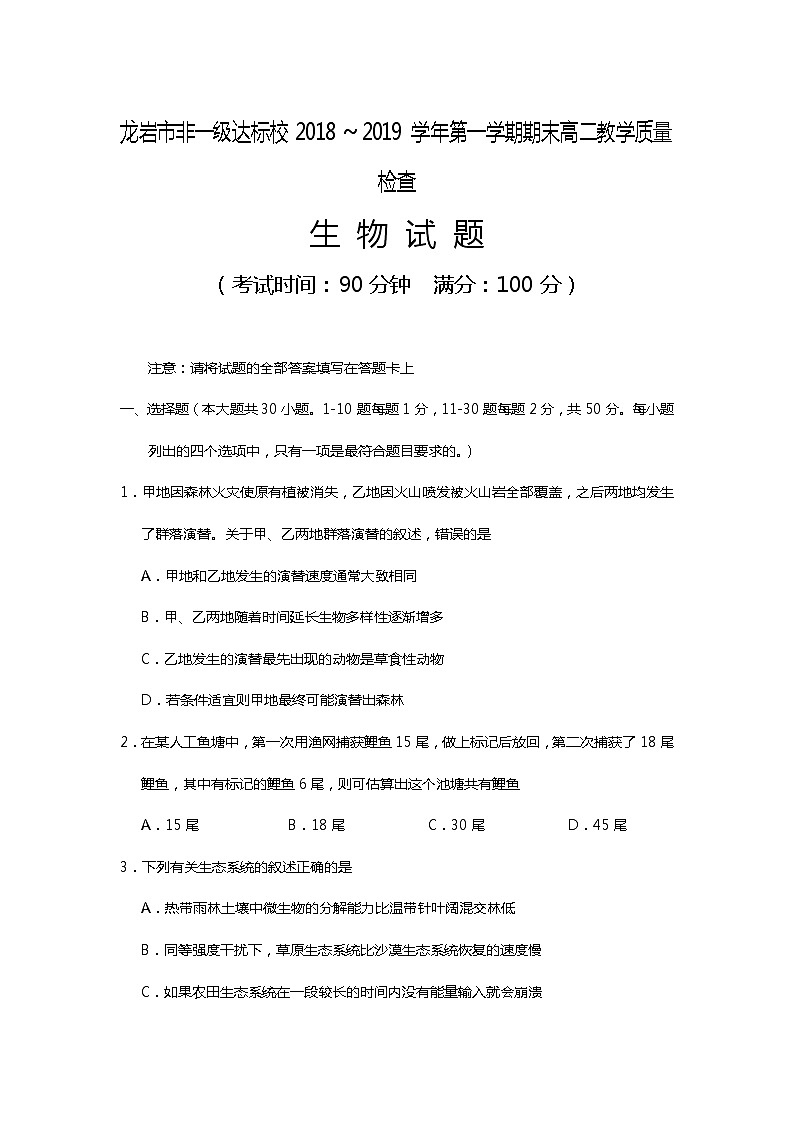 龙岩市非一级达标校 2018～2019 学年第一学期期末高二教学质量检查

生 物 试 题

（考试时间：90 分钟　满分：100 分）

注意：请将试题的全部答案填写在答题卡上

一、选择题（本大题共 30 小题。1-10 题每题 1 分，11-30 题每题 2 分，共 50 分。每小题列出的四个选项中，只有一项是最符合题目要求的。）

1．甲地因森林火灾使原有植被消失，乙地因火山喷发被火山岩全部覆盖，之后两地均发生了群落演替。关于甲、乙两地群落演替的叙述，错误的是

A．甲地和乙地发生的演替速度通常大致相同

B．甲、乙两地随着时间延长生物多样性逐渐增多

C．乙地发生的演替最先出现的动物是草食性动物

D．若条件适宜则甲地最终可能演替出森林

2．在某人工鱼塘中，第一次用渔网捕获鲤鱼 15 尾，做上标记后放回，第二次捕获了 18 尾鲤鱼，其中有标记的鲤鱼 6 尾，则可估算出这个池塘共有鲤鱼

A．15 尾　　B．18 尾　　C．30 尾　　D．45 尾

3．下列有关生态系统的叙述正确的是

A．热带雨林土壤中微生物的分解能力比温带针叶阔混交林低

B．同等强度干扰下，草原生态系统比沙漠生态系统恢复的速度慢

C．如果农田生态系统在一段较长的时间内没有能量输入就会崩溃